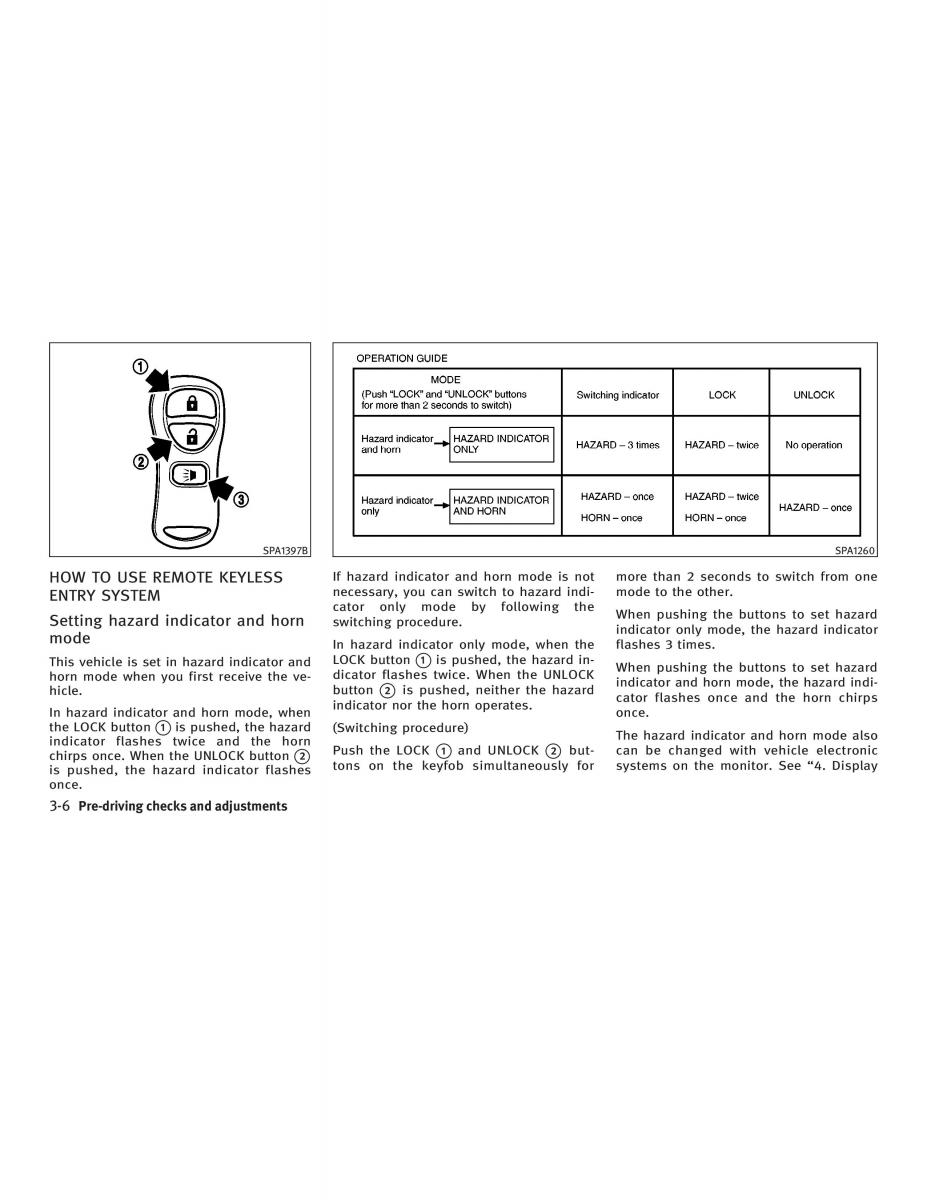 ①
②
③
SPA1397B

OPERATION GUIDE

| MODE (Push "LOCK" and "UNLOCK" buttons for more than 2 seconds to switch) | Switching indicator | LOCK | UNLOCK |
|---|---|---|---|
| Hazard indicator and horn → HAZARD INDICATOR ONLY | HAZARD – 3 times | HAZARD – twice | No operation |
| Hazard indicator only → HAZARD INDICATOR AND HORN | HAZARD – once HORN – once | HAZARD – twice HORN – once | HAZARD – once |

SPA1260

HOW TO USE REMOTE KEYLESS ENTRY SYSTEM

Setting hazard indicator and horn mode

This vehicle is set in hazard indicator and horn mode when you first receive the vehicle.

In hazard indicator and horn mode, when the LOCK button ① is pushed, the hazard indicator flashes twice and the horn chirps once. When the UNLOCK button ② is pushed, the hazard indicator flashes once.

If hazard indicator and horn mode is not necessary, you can switch to hazard indicator only mode by following the switching procedure.

In hazard indicator only mode, when the LOCK button ① is pushed, the hazard indicator flashes twice. When the UNLOCK button ② is pushed, neither the hazard indicator nor the horn operates.

(Switching procedure)

Push the LOCK ① and UNLOCK ② buttons on the keyfob simultaneously for more than 2 seconds to switch from one mode to the other.

When pushing the buttons to set hazard indicator only mode, the hazard indicator flashes 3 times.

When pushing the buttons to set hazard indicator and horn mode, the hazard indicator flashes once and the horn chirps once.

The hazard indicator and horn mode also can be changed with vehicle electronic systems on the monitor. See "4. Display

3-6 Pre-driving checks and adjustments